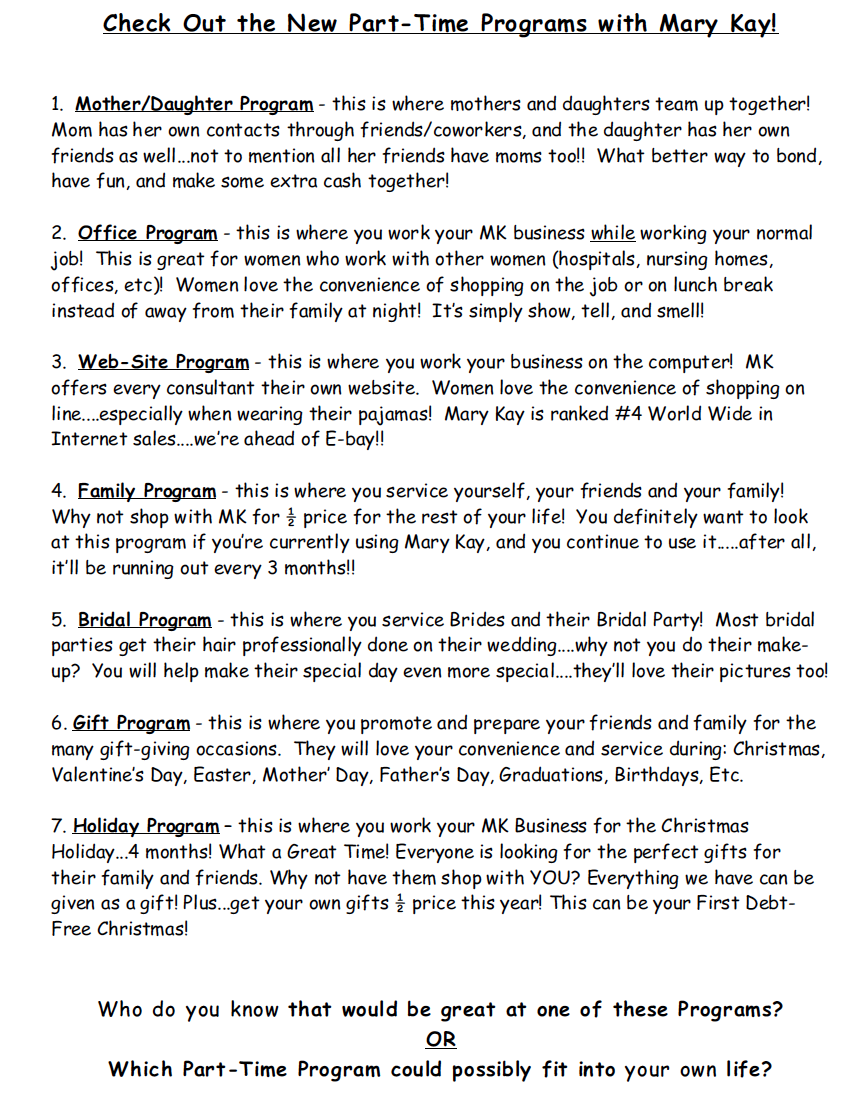 Check Out the New Part-Time Programs with Mary Kay!

1. Mother/Daughter Program - this is where mothers and daughters team up together! Mom has her own contacts through friends/coworkers, and the daughter has her own friends as well…not to mention all her friends have moms too!! What better way to bond, have fun, and make some extra cash together!

2. Office Program - this is where you work your MK business while working your normal job! This is great for women who work with other women (hospitals, nursing homes, offices, etc)! Women love the convenience of shopping on the job or on lunch break instead of away from their family at night! It's simply show, tell, and smell!

3. Web-Site Program - this is where you work your business on the computer! MK offers every consultant their own website. Women love the convenience of shopping on line….especially when wearing their pajamas! Mary Kay is ranked #4 World Wide in Internet sales….we're ahead of E-bay!!

4. Family Program - this is where you service yourself, your friends and your family! Why not shop with MK for $\frac{1}{2}$ price for the rest of your life! You definitely want to look at this program if you're currently using Mary Kay, and you continue to use it…..after all, it'll be running out every 3 months!!

5. Bridal Program - this is where you service Brides and their Bridal Party! Most bridal parties get their hair professionally done on their wedding….why not you do their make-up? You will help make their special day even more special….they'll love their pictures too!

6. Gift Program - this is where you promote and prepare your friends and family for the many gift-giving occasions. They will love your convenience and service during: Christmas, Valentine's Day, Easter, Mother' Day, Father's Day, Graduations, Birthdays, Etc.

7. Holiday Program – this is where you work your MK Business for the Christmas Holiday…4 months! What a Great Time! Everyone is looking for the perfect gifts for their family and friends. Why not have them shop with YOU? Everything we have can be given as a gift! Plus…get your own gifts $\frac{1}{2}$ price this year! This can be your First Debt-Free Christmas!

Who do you know that would be great at one of these Programs?
OR
Which Part-Time Program could possibly fit into your own life?